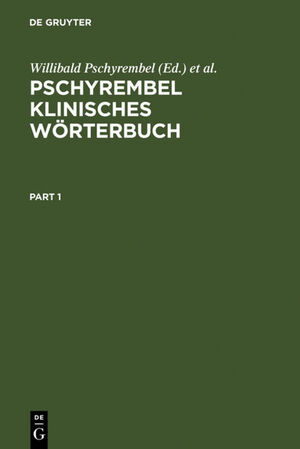 DE GRUYTER

Willibald Pschyrembel (Ed.) et al.

PSCHYREMBEL KLINISCHES WÖRTERBUCH

PART 1

DE G